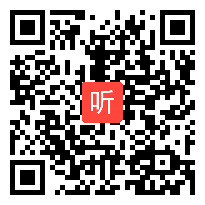 听